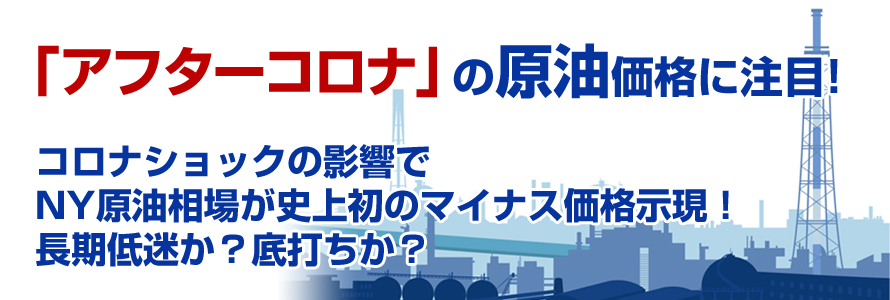 「アフターコロナ」の原油価格に注目!

コロナショックの影響で
NY原油相場が史上初のマイナス価格示現！
長期低迷か？底打ちか？